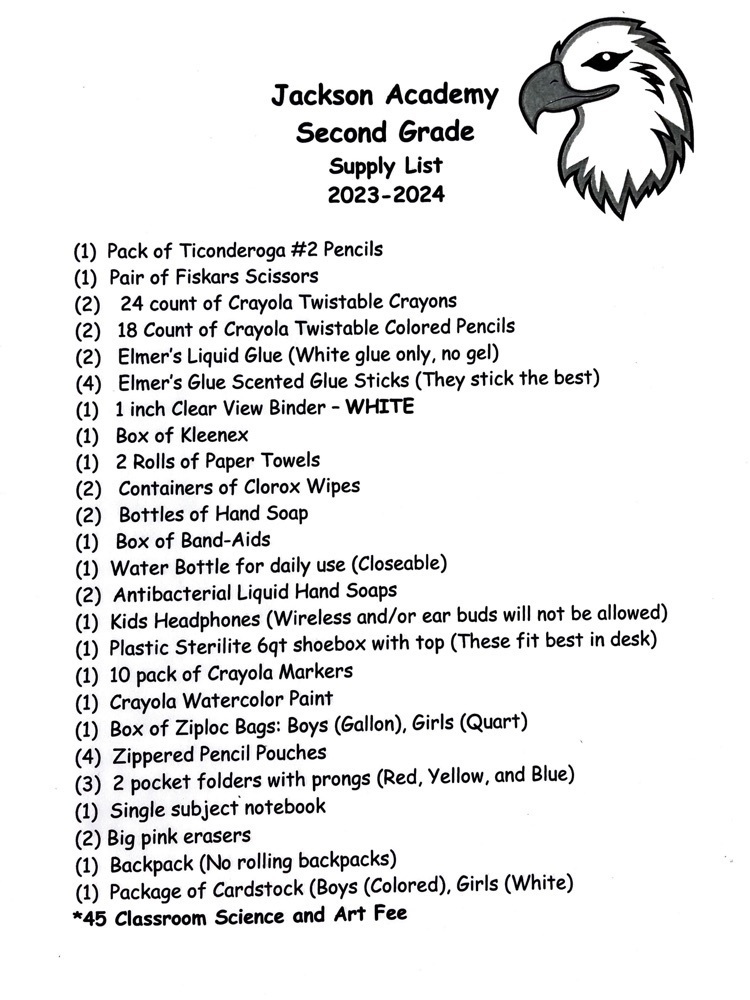 Jackson Academy
Second Grade
Supply List
2023-2024

(1) Pack of Ticonderoga #2 Pencils
(1) Pair of Fiskars Scissors
(2) 24 count of Crayola Twistable Crayons
(2) 18 Count of Crayola Twistable Colored Pencils
(2) Elmer's Liquid Glue (White glue only, no gel)
(4) Elmer's Glue Scented Glue Sticks (They stick the best)
(1) 1 inch Clear View Binder – WHITE
(1) Box of Kleenex
(1) 2 Rolls of Paper Towels
(2) Containers of Clorox Wipes
(2) Bottles of Hand Soap
(1) Box of Band-Aids
(1) Water Bottle for daily use (Closeable)
(2) Antibacterial Liquid Hand Soaps
(1) Kids Headphones (Wireless and/or ear buds will not be allowed)
(1) Plastic Sterilite 6qt shoebox with top (These fit best in desk)
(1) 10 pack of Crayola Markers
(1) Crayola Watercolor Paint
(1) Box of Ziploc Bags: Boys (Gallon), Girls (Quart)
(4) Zippered Pencil Pouches
(3) 2 pocket folders with prongs (Red, Yellow, and Blue)
(1) Single subject notebook
(2) Big pink erasers
(1) Backpack (No rolling backpacks)
(1) Package of Cardstock (Boys (Colored), Girls (White)
*45 Classroom Science and Art Fee